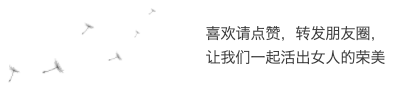 喜欢请点赞，转发朋友圈，
让我们一起活出女人的荣美